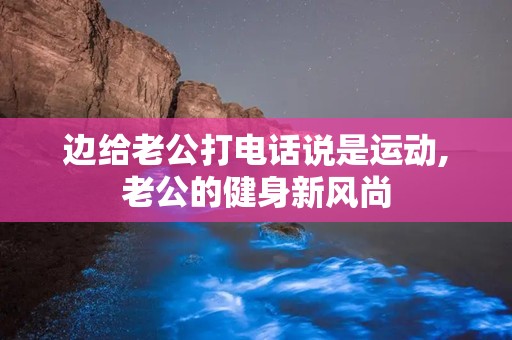 边给老公打电话说是运动，老公的健身新风尚